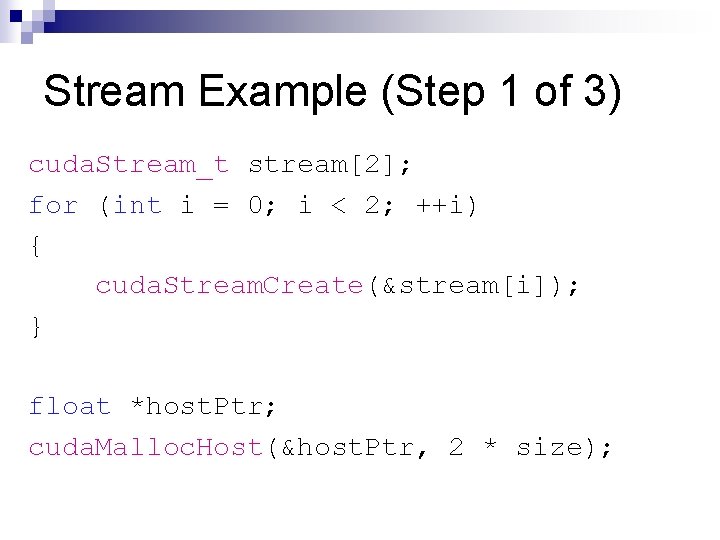 Stream Example (Step 1 of 3)

cudaStream_t stream[2];
for (int i = 0; i < 2; ++i)
{
    cudaStreamCreate(&stream[i]);
}

float *hostPtr;
cudaMallocHost(&hostPtr, 2 * size);